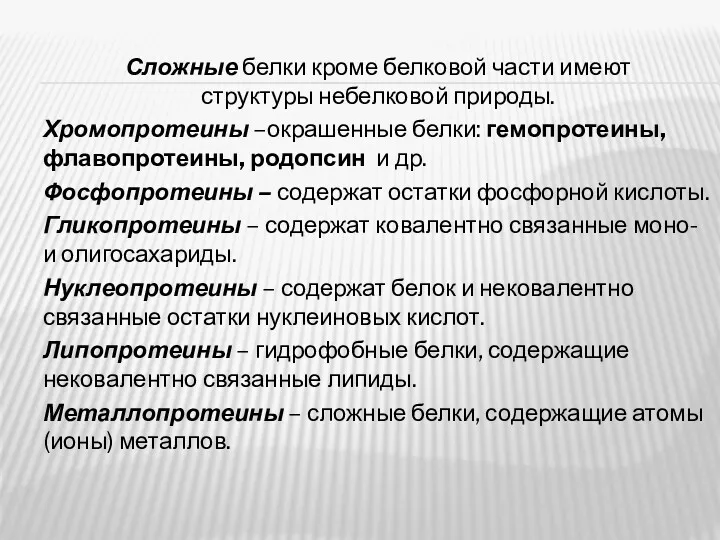 Сложные белки кроме белковой части имеют структуры небелковой природы.

Хромопротеины –окрашенные белки: гемопротеины, флавопротеины, родопсин и др.

Фосфопротеины – содержат остатки фосфорной кислоты.

Гликопротеины – содержат ковалентно связанные моно- и олигосахариды.

Нуклеопротеины – содержат белок и нековалентно связанные остатки нуклеиновых кислот.

Липопротеины – гидрофобные белки, содержащие нековалентно связанные липиды.

Металлопротеины – сложные белки, содержащие атомы (ионы) металлов.